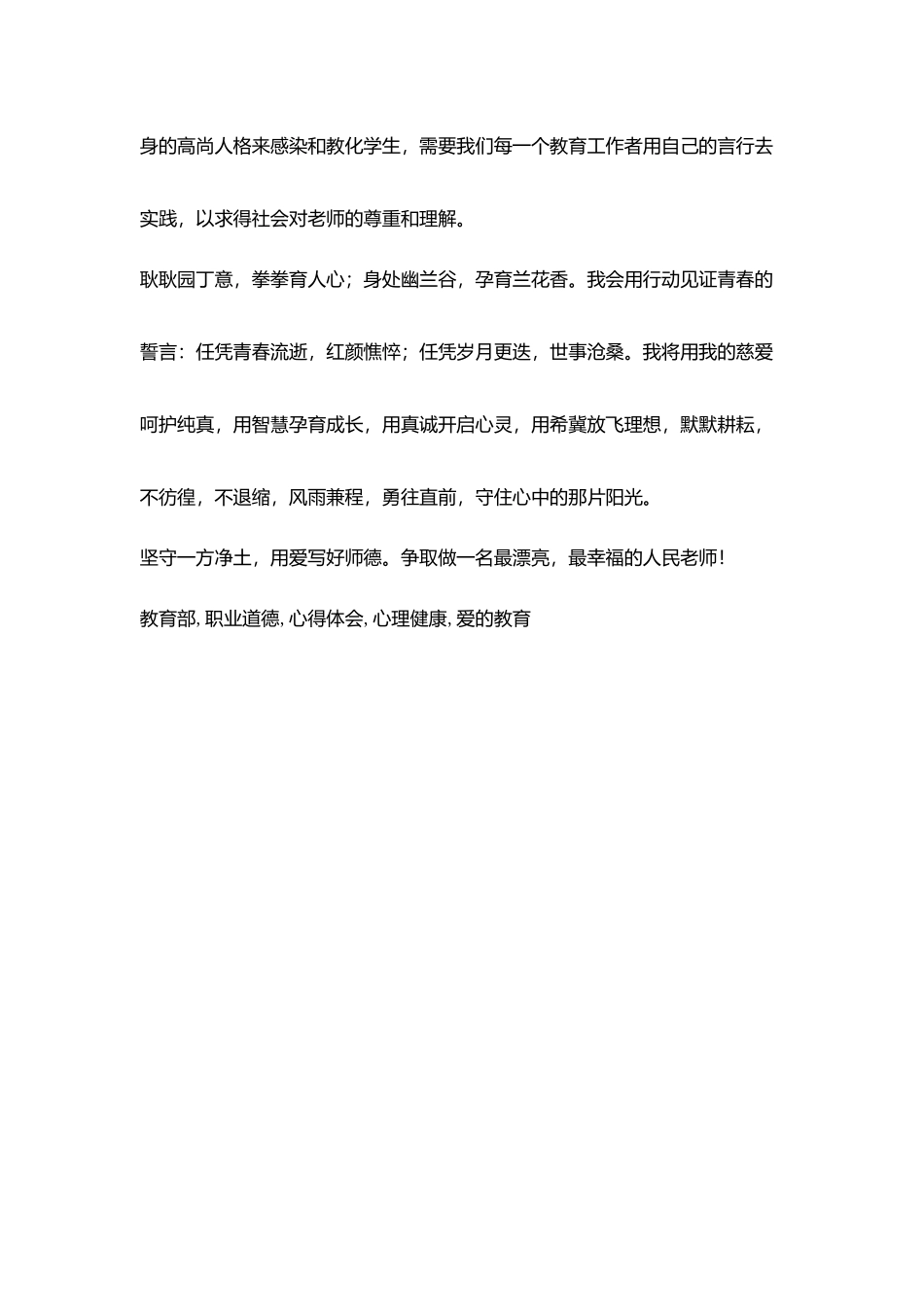 身的高尚人格来感染和教化学生，需要我们每一个教育工作者用自己的言行去实践，以求得社会对老师的尊重和理解。

耿耿园丁意，拳拳育人心；身处幽兰谷，孕育兰花香。我会用行动见证青春的誓言：任凭青春流逝，红颜憔悴；任凭岁月更迭，世事沧桑。我将用我的慈爱呵护纯真，用智慧孕育成长，用真诚开启心灵，用希冀放飞理想，默默耕耘，不彷徨，不退缩，风雨兼程，勇往直前，守住心中的那片阳光。

坚守一方净土，用爱写好师德。争取做一名最漂亮，最幸福的人民老师！

教育部, 职业道德, 心得体会, 心理健康, 爱的教育